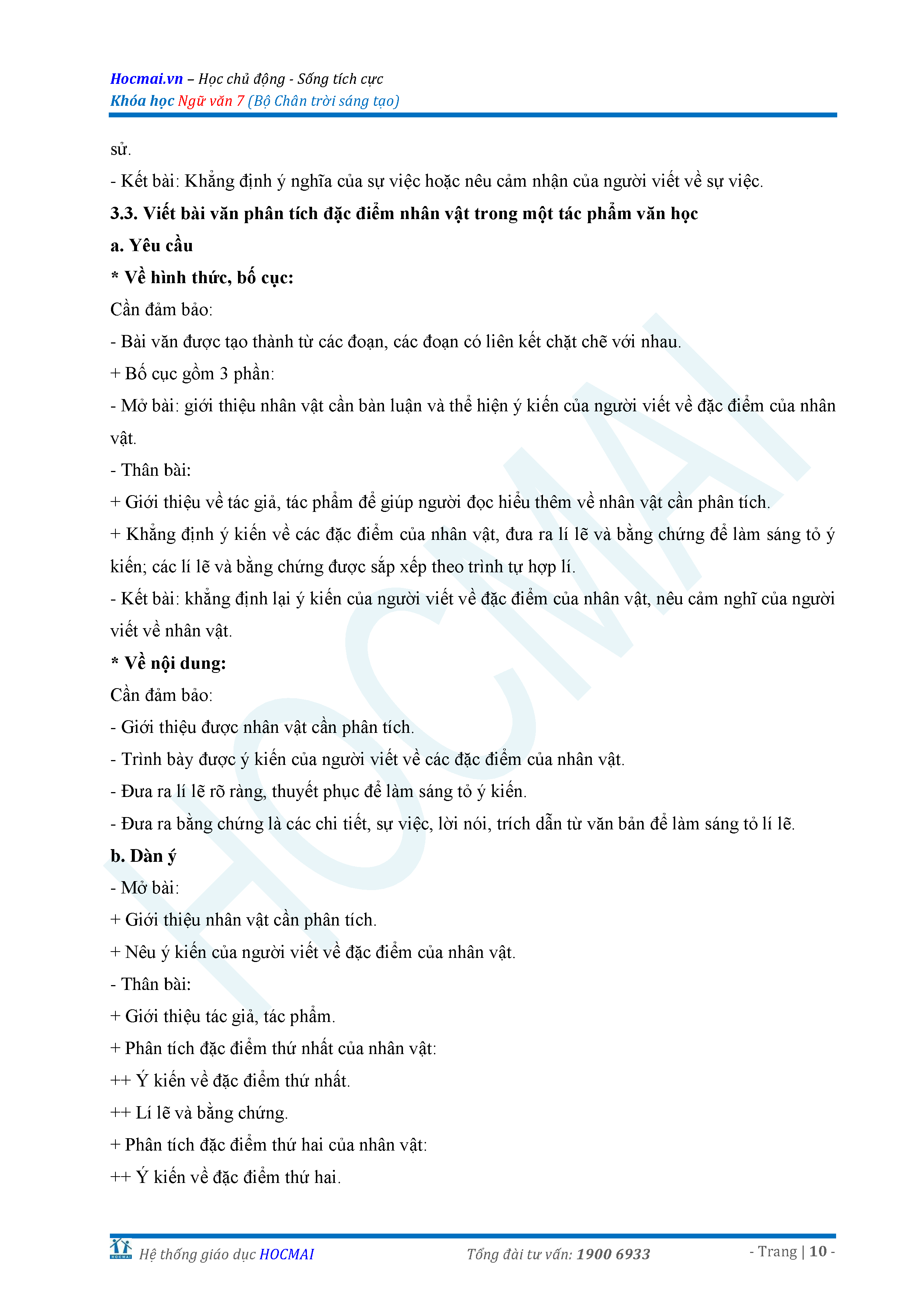 Hocmai.vn – Học chủ động - Sống tích cực
Khóa học Ngữ văn 7 (Bộ Chân trời sáng tạo)

sử.

- Kết bài: Khẳng định ý nghĩa của sự việc hoặc nêu cảm nhận của người viết về sự việc.

3.3. Viết bài văn phân tích đặc điểm nhân vật trong một tác phẩm văn học

a. Yêu cầu

* Về hình thức, bố cục:

Cần đảm bảo:

- Bài văn được tạo thành từ các đoạn, các đoạn có liên kết chặt chẽ với nhau.

+ Bố cục gồm 3 phần:

- Mở bài: giới thiệu nhân vật cần bàn luận và thể hiện ý kiến của người viết về đặc điểm của nhân vật.

- Thân bài:

+ Giới thiệu về tác giả, tác phẩm để giúp người đọc hiểu thêm về nhân vật cần phân tích.

+ Khẳng định ý kiến về các đặc điểm của nhân vật, đưa ra lí lẽ và bằng chứng để làm sáng tỏ ý kiến; các lí lẽ và bằng chứng được sắp xếp theo trình tự hợp lí.

- Kết bài: khẳng định lại ý kiến của người viết về đặc điểm của nhân vật, nêu cảm nghĩ của người viết về nhân vật.

* Về nội dung:

Cần đảm bảo:

- Giới thiệu được nhân vật cần phân tích.

- Trình bày được ý kiến của người viết về các đặc điểm của nhân vật.

- Đưa ra lí lẽ rõ ràng, thuyết phục để làm sáng tỏ ý kiến.

- Đưa ra bằng chứng là các chi tiết, sự việc, lời nói, trích dẫn từ văn bản để làm sáng tỏ lí lẽ.

b. Dàn ý

- Mở bài:

+ Giới thiệu nhân vật cần phân tích.

+ Nêu ý kiến của người viết về đặc điểm của nhân vật.

- Thân bài:

+ Giới thiệu tác giả, tác phẩm.

+ Phân tích đặc điểm thứ nhất của nhân vật:

++ Ý kiến về đặc điểm thứ nhất.

++ Lí lẽ và bằng chứng.

+ Phân tích đặc điểm thứ hai của nhân vật:

++ Ý kiến về đặc điểm thứ hai.

HOCMAI Hệ thống giáo dục HOCMAI    Tổng đài tư vấn: 1900 6933    - Trang | 10 -